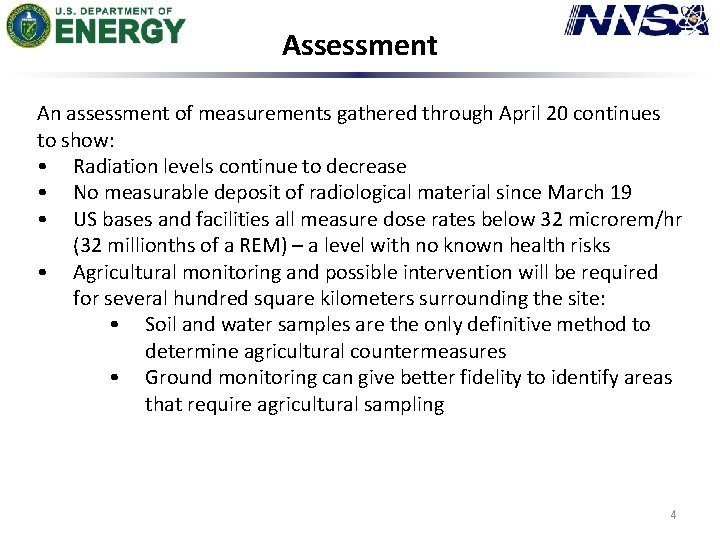 U.S. DEPARTMENT OF ENERGY

NNSA

Assessment

An assessment of measurements gathered through April 20 continues to show:

• Radiation levels continue to decrease
• No measurable deposit of radiological material since March 19
• US bases and facilities all measure dose rates below 32 microrem/hr (32 millionths of a REM) – a level with no known health risks
• Agricultural monitoring and possible intervention will be required for several hundred square kilometers surrounding the site:
  • Soil and water samples are the only definitive method to determine agricultural countermeasures
  • Ground monitoring can give better fidelity to identify areas that require agricultural sampling

4